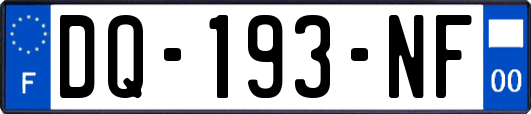 F
DQ-193-NF
00